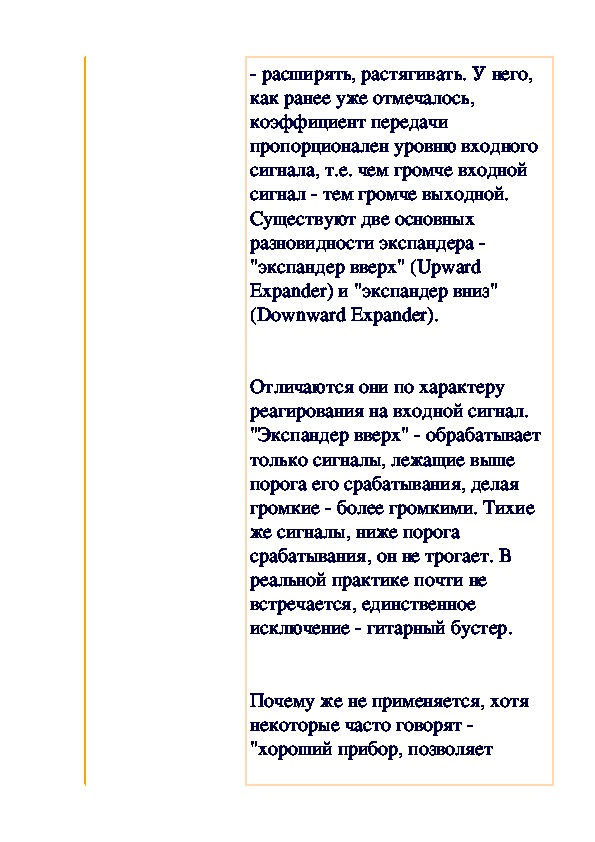 - расширять, растягивать. У него, как ранее уже отмечалось, коэффициент передачи пропорционален уровню входного сигнала, т.е. чем громче входной сигнал - тем громче выходной. Существуют две основных разновидности экспандера - "экспандер вверх" (Upward Expander) и "экспандер вниз" (Downward Expander).

Отличаются они по характеру реагирования на входной сигнал. "Экспандер вверх" - обрабатывает только сигналы, лежащие выше порога его срабатывания, делая громкие - более громкими. Тихие же сигналы, ниже порога срабатывания, он не трогает. В реальной практике почти не встречается, единственное исключение - гитарный бустер.

Почему же не применяется, хотя некоторые часто говорят - "хороший прибор, позволяет